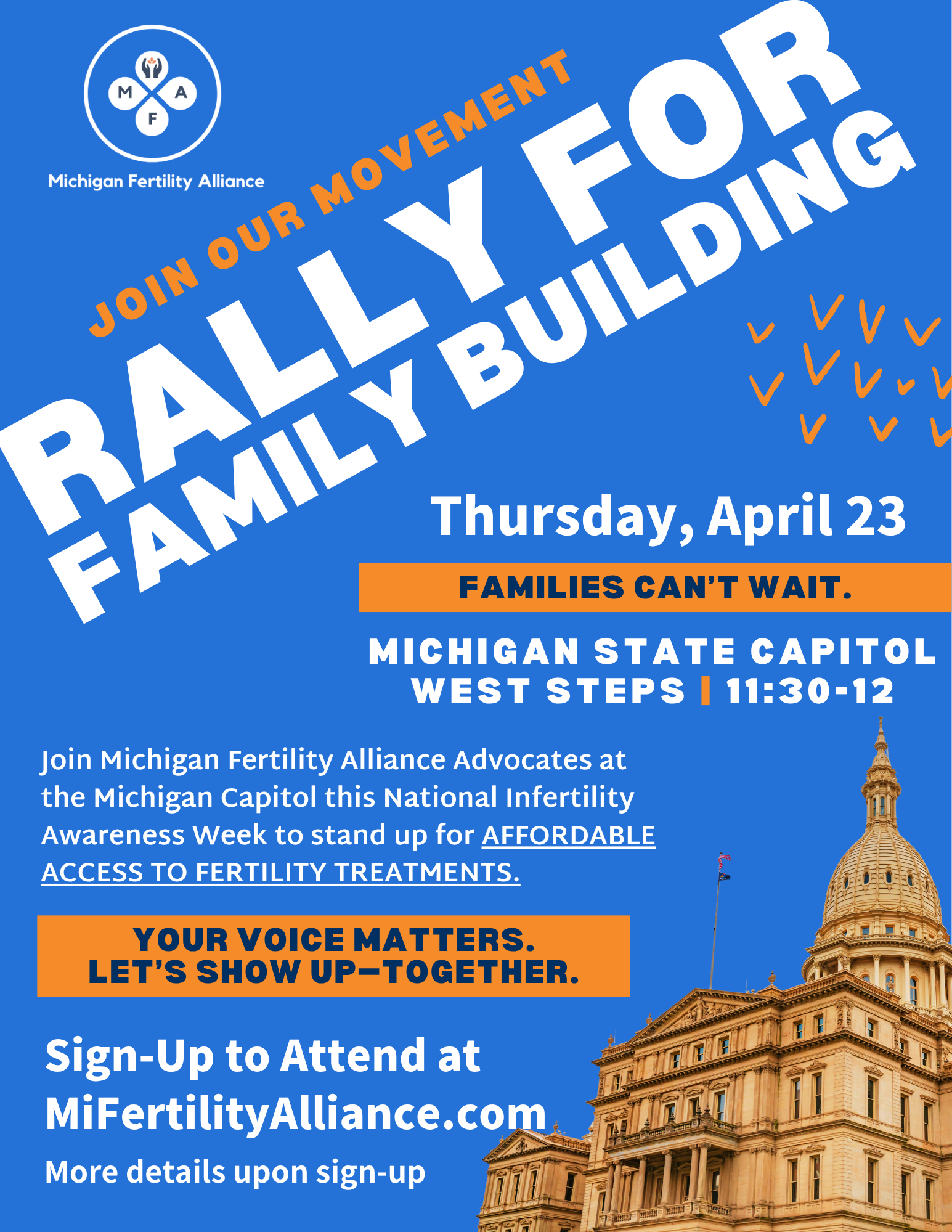 M A F

Michigan Fertility Alliance

JOIN OUR MOVEMENT

RALLY FOR FAMILY BUILDING

Thursday, April 23

FAMILIES CAN'T WAIT.

MICHIGAN STATE CAPITOL
WEST STEPS | 11:30-12

Join Michigan Fertility Alliance Advocates at the Michigan Capitol this National Infertility Awareness Week to stand up for AFFORDABLE ACCESS TO FERTILITY TREATMENTS.

YOUR VOICE MATTERS.
LET'S SHOW UP—TOGETHER.

Sign-Up to Attend at
MiFertilityAlliance.com

More details upon sign-up